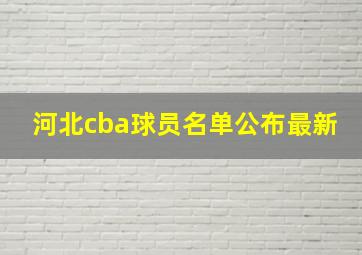 河北cba球员名单公布最新